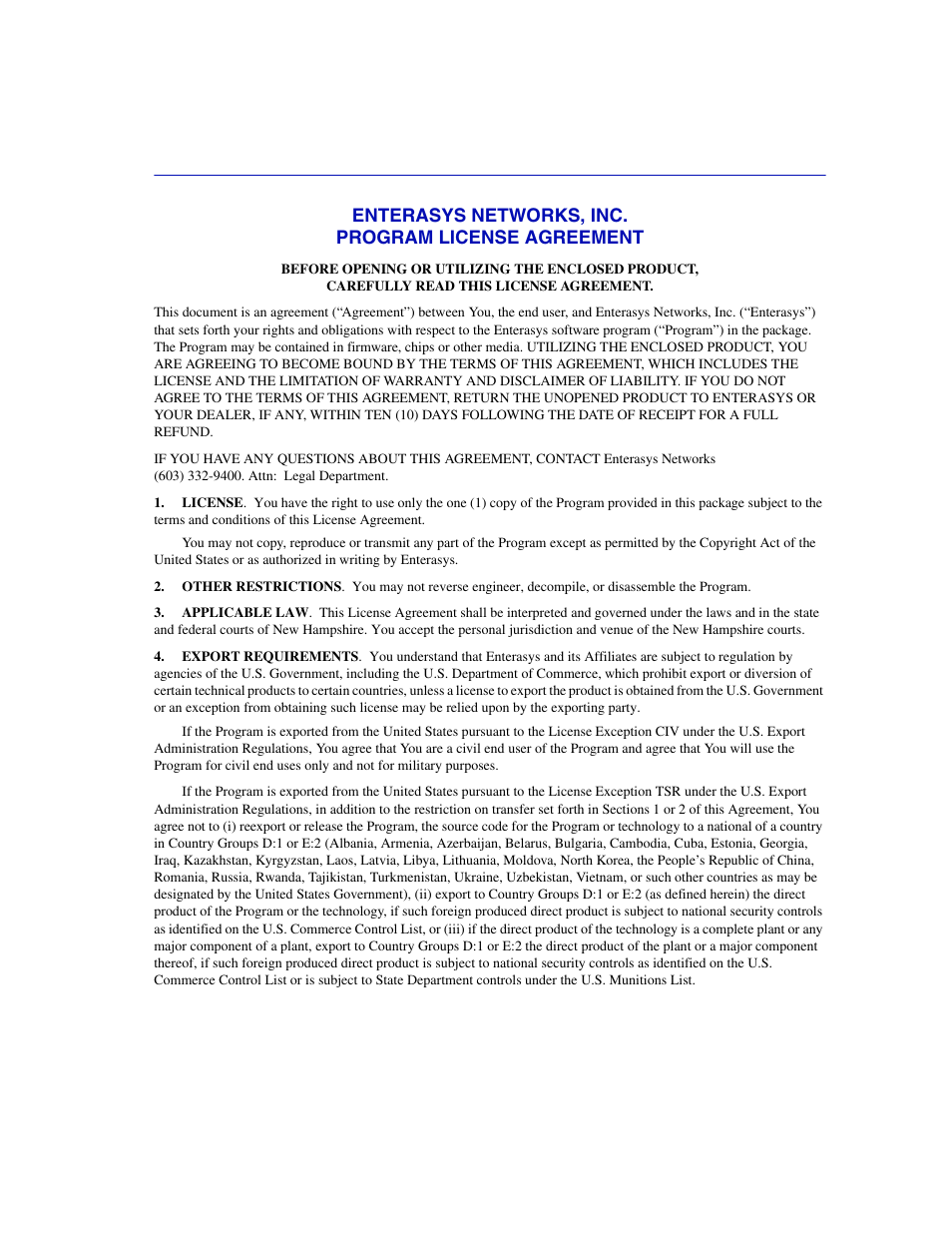 ENTERASYS NETWORKS, INC.
PROGRAM LICENSE AGREEMENT

BEFORE OPENING OR UTILIZING THE ENCLOSED PRODUCT,
CAREFULLY READ THIS LICENSE AGREEMENT.

This document is an agreement (“Agreement”) between You, the end user, and Enterasys Networks, Inc. (“Enterasys”) that sets forth your rights and obligations with respect to the Enterasys software program (“Program”) in the package. The Program may be contained in firmware, chips or other media. UTILIZING THE ENCLOSED PRODUCT, YOU ARE AGREEING TO BECOME BOUND BY THE TERMS OF THIS AGREEMENT, WHICH INCLUDES THE LICENSE AND THE LIMITATION OF WARRANTY AND DISCLAIMER OF LIABILITY. IF YOU DO NOT AGREE TO THE TERMS OF THIS AGREEMENT, RETURN THE UNOPENED PRODUCT TO ENTERASYS OR YOUR DEALER, IF ANY, WITHIN TEN (10) DAYS FOLLOWING THE DATE OF RECEIPT FOR A FULL REFUND.

IF YOU HAVE ANY QUESTIONS ABOUT THIS AGREEMENT, CONTACT Enterasys Networks (603) 332-9400. Attn: Legal Department.

1. LICENSE. You have the right to use only the one (1) copy of the Program provided in this package subject to the terms and conditions of this License Agreement.

You may not copy, reproduce or transmit any part of the Program except as permitted by the Copyright Act of the United States or as authorized in writing by Enterasys.

2. OTHER RESTRICTIONS. You may not reverse engineer, decompile, or disassemble the Program.

3. APPLICABLE LAW. This License Agreement shall be interpreted and governed under the laws and in the state and federal courts of New Hampshire. You accept the personal jurisdiction and venue of the New Hampshire courts.

4. EXPORT REQUIREMENTS. You understand that Enterasys and its Affiliates are subject to regulation by agencies of the U.S. Government, including the U.S. Department of Commerce, which prohibit export or diversion of certain technical products to certain countries, unless a license to export the product is obtained from the U.S. Government or an exception from obtaining such license may be relied upon by the exporting party.

If the Program is exported from the United States pursuant to the License Exception CIV under the U.S. Export Administration Regulations, You agree that You are a civil end user of the Program and agree that You will use the Program for civil end uses only and not for military purposes.

If the Program is exported from the United States pursuant to the License Exception TSR under the U.S. Export Administration Regulations, in addition to the restriction on transfer set forth in Sections 1 or 2 of this Agreement, You agree not to (i) reexport or release the Program, the source code for the Program or technology to a national of a country in Country Groups D:1 or E:2 (Albania, Armenia, Azerbaijan, Belarus, Bulgaria, Cambodia, Cuba, Estonia, Georgia, Iraq, Kazakhstan, Kyrgyzstan, Laos, Latvia, Libya, Lithuania, Moldova, North Korea, the People’s Republic of China, Romania, Russia, Rwanda, Tajikistan, Turkmenistan, Ukraine, Uzbekistan, Vietnam, or such other countries as may be designated by the United States Government), (ii) export to Country Groups D:1 or E:2 (as defined herein) the direct product of the Program or the technology, if such foreign produced direct product is subject to national security controls as identified on the U.S. Commerce Control List, or (iii) if the direct product of the technology is a complete plant or any major component of a plant, export to Country Groups D:1 or E:2 the direct product of the plant or a major component thereof, if such foreign produced direct product is subject to national security controls as identified on the U.S. Commerce Control List or is subject to State Department controls under the U.S. Munitions List.